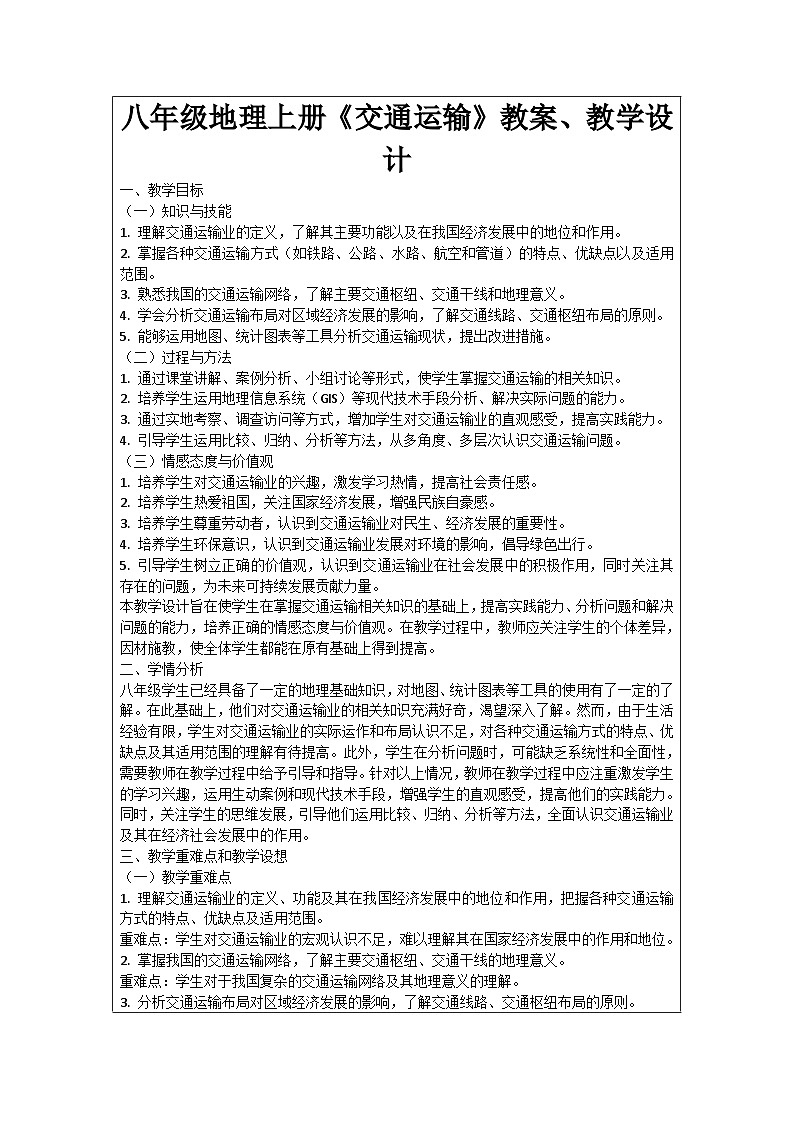 八年级地理上册《交通运输》教案、教学设计

一、教学目标
（一）知识与技能
1. 理解交通运输业的定义，了解其主要功能以及在我国经济发展中的地位和作用。
2. 掌握各种交通运输方式（如铁路、公路、水路、航空和管道）的特点、优缺点以及适用范围。
3. 熟悉我国的交通运输网络，了解主要交通枢纽、交通干线和地理意义。
4. 学会分析交通运输布局对区域经济发展的影响，了解交通线路、交通枢纽布局的原则。
5. 能够运用地图、统计图表等工具分析交通运输现状，提出改进措施。
（二）过程与方法
1. 通过课堂讲解、案例分析、小组讨论等形式，使学生掌握交通运输的相关知识。
2. 培养学生运用地理信息系统（GIS）等现代技术手段分析、解决实际问题的能力。
3. 通过实地考察、调查访问等方式，增加学生对交通运输业的直观感受，提高实践能力。
4. 引导学生运用比较、归纳、分析等方法，从多角度、多层次认识交通运输问题。
（三）情感态度与价值观
1. 培养学生对交通运输业的兴趣，激发学习热情，提高社会责任感。
2. 培养学生热爱祖国，关注国家经济发展，增强民族自豪感。
3. 培养学生尊重劳动者，认识到交通运输业对民生、经济发展的重要性。
4. 培养学生环保意识，认识到交通运输业发展对环境的影响，倡导绿色出行。
5. 引导学生树立正确的价值观，认识到交通运输业在社会发展中的积极作用，同时关注其存在的问题，为未来可持续发展贡献力量。
本教学设计旨在使学生在掌握交通运输相关知识的基础上，提高实践能力、分析问题和解决问题的能力，培养正确的情感态度与价值观。在教学过程中，教师应关注学生的个体差异，因材施教，使全体学生都能在原有基础上得到提高。
二、学情分析
八年级学生已经具备了一定的地理基础知识，对地图、统计图表等工具的使用有了一定的了解。在此基础上，他们对交通运输业的相关知识充满好奇，渴望深入了解。然而，由于生活经验有限，学生对交通运输业的实际运作和布局认识不足，对各种交通运输方式的特点、优缺点及其适用范围的理解有待提高。此外，学生在分析问题时，可能缺乏系统性和全面性，需要教师在教学过程中给予引导和指导。针对以上情况，教师在教学过程中应注重激发学生的学习兴趣，运用生动案例和现代技术手段，增强学生的直观感受，提高他们的实践能力。同时，关注学生的思维发展，引导他们运用比较、归纳、分析等方法，全面认识交通运输业及其在经济社会发展中的作用。
三、教学重难点和教学设想
（一）教学重难点
1. 理解交通运输业的定义、功能及其在我国经济发展中的地位和作用，把握各种交通运输方式的特点、优缺点及适用范围。
重难点：学生对交通运输业的宏观认识不足，难以理解其在国家经济发展中的作用和地位。
2. 掌握我国的交通运输网络，了解主要交通枢纽、交通干线的地理意义。
重难点：学生对于我国复杂的交通运输网络及其地理意义的理解。
3. 分析交通运输布局对区域经济发展的影响，了解交通线路、交通枢纽布局的原则。